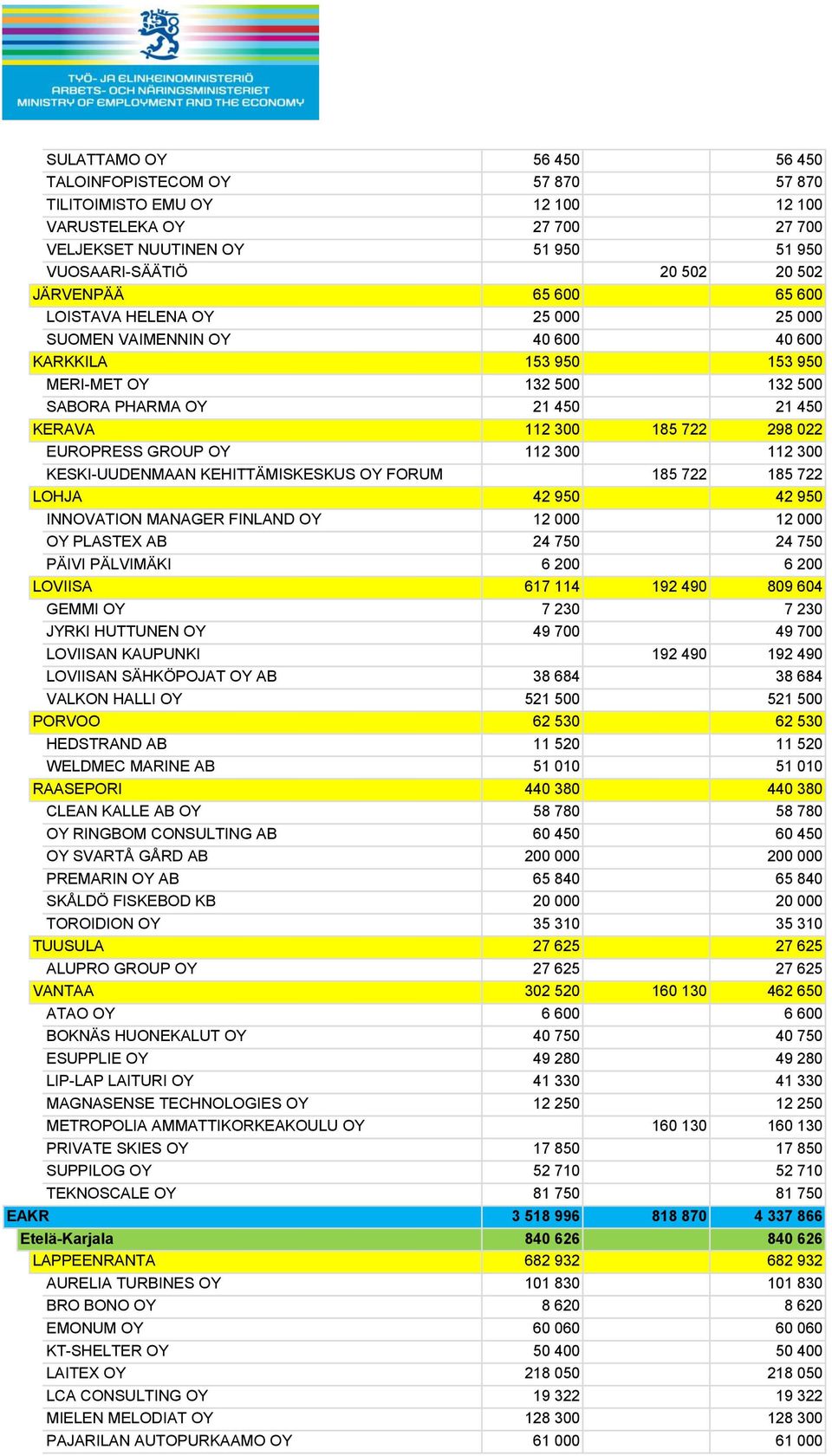 TYÖ- JA ELINKEINOMINISTERIÖ
ARBETS- OCH NÄRINGSMINISTERIET
MINISTRY OF EMPLOYMENT AND THE ECONOMY

| | | | |
|---|---|---|---|
| SULATTAMO OY | 56 450 | | 56 450 |
| TALOINFOPISTECOM OY | 57 870 | | 57 870 |
| TILITOIMISTO EMU OY | 12 100 | | 12 100 |
| VARUSTELEKA OY | 27 700 | | 27 700 |
| VELJEKSET NUUTINEN OY | 51 950 | | 51 950 |
| VUOSAARI-SÄÄTIÖ | | 20 502 | 20 502 |
| JÄRVENPÄÄ | 65 600 | | 65 600 |
| LOISTAVA HELENA OY | 25 000 | | 25 000 |
| SUOMEN VAIMENNIN OY | 40 600 | | 40 600 |
| KARKKILA | 153 950 | | 153 950 |
| MERI-MET OY | 132 500 | | 132 500 |
| SABORA PHARMA OY | 21 450 | | 21 450 |
| KERAVA | 112 300 | 185 722 | 298 022 |
| EUROPRESS GROUP OY | 112 300 | | 112 300 |
| KESKI-UUDENMAAN KEHITTÄMISKESKUS OY FORUM | | 185 722 | 185 722 |
| LOHJA | 42 950 | | 42 950 |
| INNOVATION MANAGER FINLAND OY | 12 000 | | 12 000 |
| OY PLASTEX AB | 24 750 | | 24 750 |
| PÄIVI PÄLVIMÄKI | 6 200 | | 6 200 |
| LOVIISA | 617 114 | 192 490 | 809 604 |
| GEMMI OY | 7 230 | | 7 230 |
| JYRKI HUTTUNEN OY | 49 700 | | 49 700 |
| LOVIISAN KAUPUNKI | | 192 490 | 192 490 |
| LOVIISAN SÄHKÖPOJAT OY AB | 38 684 | | 38 684 |
| VALKON HALLI OY | 521 500 | | 521 500 |
| PORVOO | 62 530 | | 62 530 |
| HEDSTRAND AB | 11 520 | | 11 520 |
| WELDMEC MARINE AB | 51 010 | | 51 010 |
| RAASEPORI | 440 380 | | 440 380 |
| CLEAN KALLE AB OY | 58 780 | | 58 780 |
| OY RINGBOM CONSULTING AB | 60 450 | | 60 450 |
| OY SVARTÅ GÅRD AB | 200 000 | | 200 000 |
| PREMARIN OY AB | 65 840 | | 65 840 |
| SKÅLDÖ FISKEBOD KB | 20 000 | | 20 000 |
| TOROIDION OY | 35 310 | | 35 310 |
| TUUSULA | 27 625 | | 27 625 |
| ALUPRO GROUP OY | 27 625 | | 27 625 |
| VANTAA | 302 520 | 160 130 | 462 650 |
| ATAO OY | 6 600 | | 6 600 |
| BOKNÄS HUONEKALUT OY | 40 750 | | 40 750 |
| ESUPPLIE OY | 49 280 | | 49 280 |
| LIP-LAP LAITURI OY | 41 330 | | 41 330 |
| MAGNASENSE TECHNOLOGIES OY | 12 250 | | 12 250 |
| METROPOLIA AMMATTIKORKEAKOULU OY | | 160 130 | 160 130 |
| PRIVATE SKIES OY | 17 850 | | 17 850 |
| SUPPILOG OY | 52 710 | | 52 710 |
| TEKNOSCALE OY | 81 750 | | 81 750 |
| EAKR | 3 518 996 | 818 870 | 4 337 866 |
| Etelä-Karjala | 840 626 | | 840 626 |
| LAPPEENRANTA | 682 932 | | 682 932 |
| AURELIA TURBINES OY | 101 830 | | 101 830 |
| BRO BONO OY | 8 620 | | 8 620 |
| EMONUM OY | 60 060 | | 60 060 |
| KT-SHELTER OY | 50 400 | | 50 400 |
| LAITEX OY | 218 050 | | 218 050 |
| LCA CONSULTING OY | 19 322 | | 19 322 |
| MIELEN MELODIAT OY | 128 300 | | 128 300 |
| PAJARILAN AUTOPURKAAMO OY | 61 000 | | 61 000 |